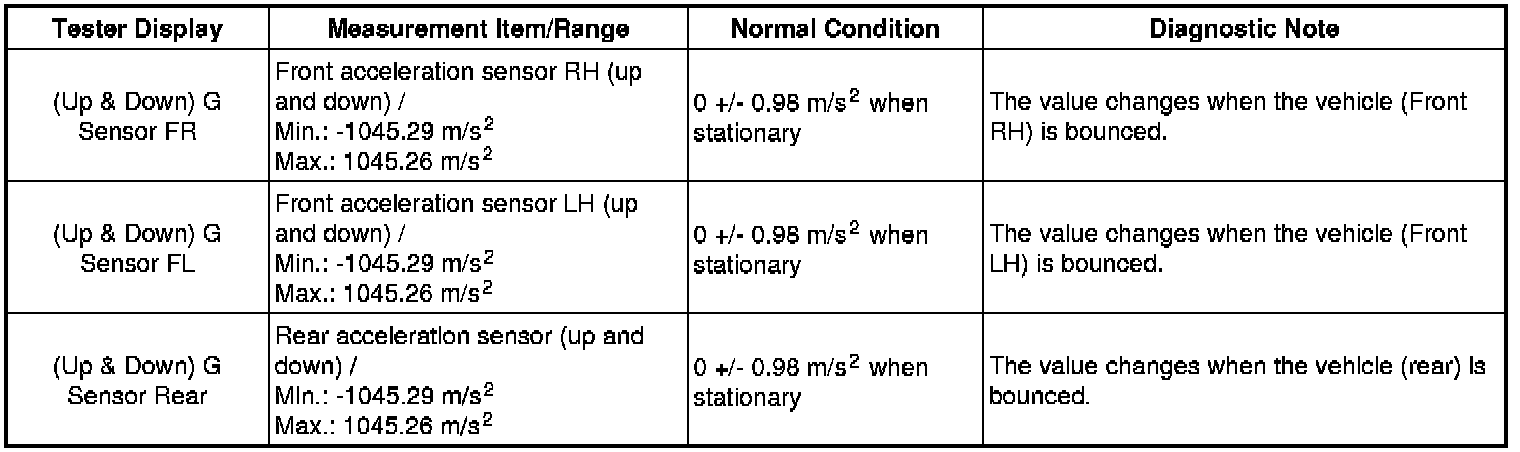 | Tester Display | Measurement Item/Range | Normal Condition | Diagnostic Note |
|---|---|---|---|
| (Up & Down) G Sensor FR | Front acceleration sensor RH (up and down) / Min.: -1045.29 $m/s^2$ Max.: 1045.26 $m/s^2$ | 0 +/- 0.98 $m/s^2$ when stationary | The value changes when the vehicle (Front RH) is bounced. |
| (Up & Down) G Sensor FL | Front acceleration sensor LH (up and down) / Min.: -1045.29 $m/s^2$ Max.: 1045.26 $m/s^2$ | 0 +/- 0.98 $m/s^2$ when stationary | The value changes when the vehicle (Front LH) is bounced. |
| (Up & Down) G Sensor Rear | Rear acceleration sensor (up and down) / Min.: -1045.29 $m/s^2$ Max.: 1045.26 $m/s^2$ | 0 +/- 0.98 $m/s^2$ when stationary | The value changes when the vehicle (rear) is bounced. |